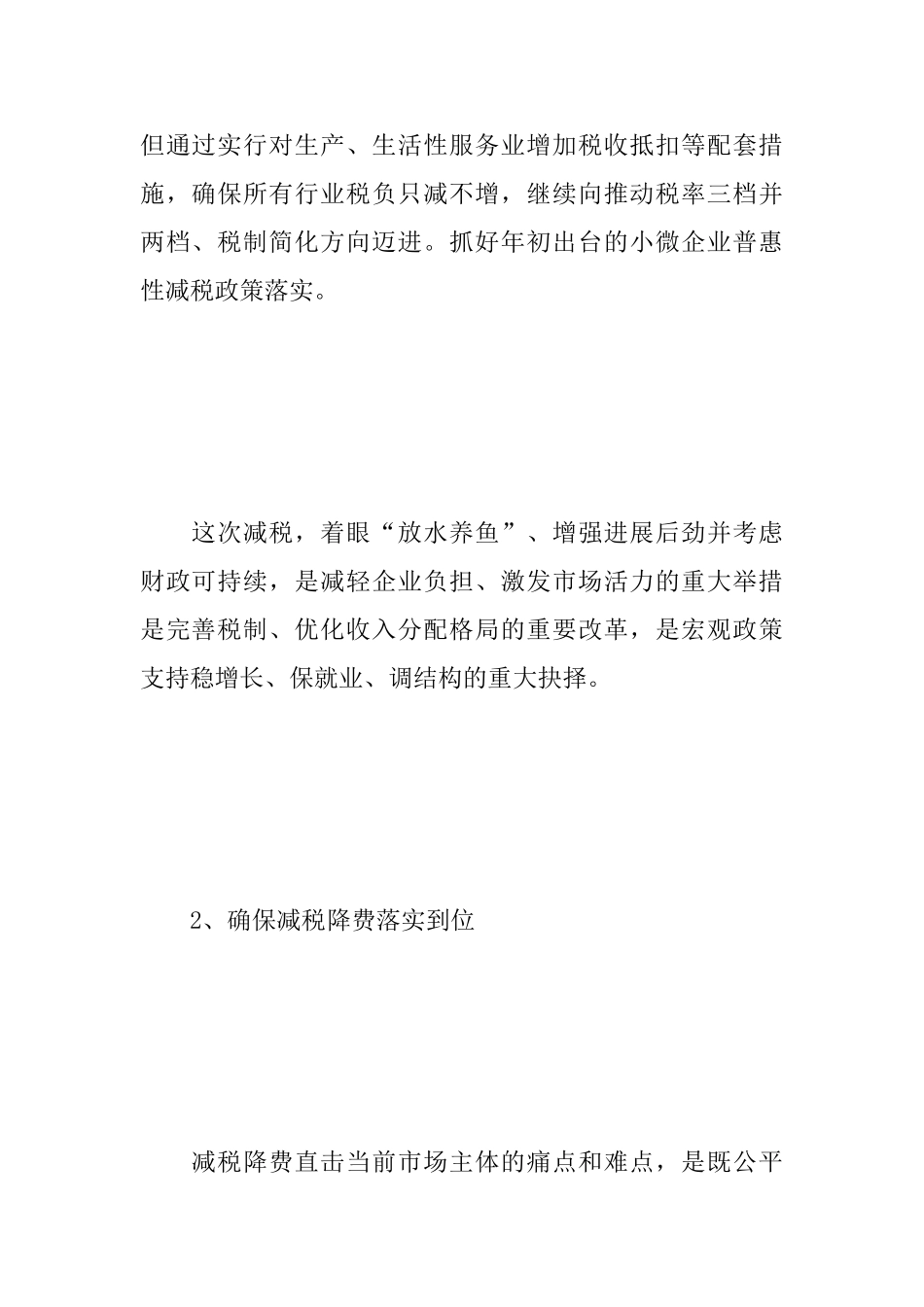 但通过实行对生产、生活性服务业增加税收抵扣等配套措施，确保所有行业税负只减不增，继续向推动税率三档并两档、税制简化方向迈进。抓好年初出台的小微企业普惠性减税政策落实。

这次减税，着眼“放水养鱼”、增强进展后劲并考虑财政可持续，是减轻企业负担、激发市场活力的重大举措是完善税制、优化收入分配格局的重要改革，是宏观政策支持稳增长、保就业、调结构的重大抉择。

2、确保减税降费落实到位

减税降费直击当前市场主体的痛点和难点，是既公平